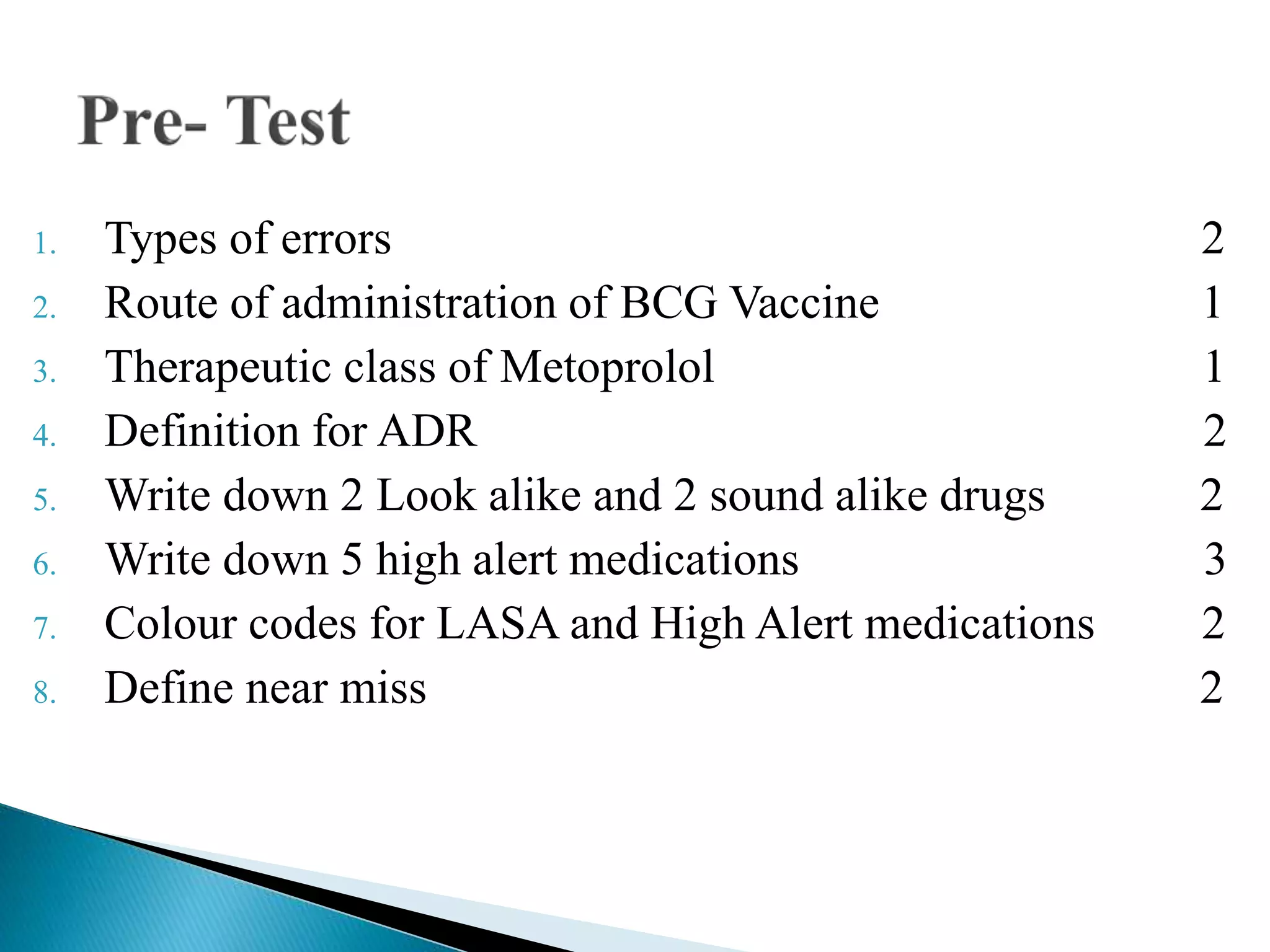 Pre- Test

1. Types of errors 2
2. Route of administration of BCG Vaccine 1
3. Therapeutic class of Metoprolol 1
4. Definition for ADR 2
5. Write down 2 Look alike and 2 sound alike drugs 2
6. Write down 5 high alert medications 3
7. Colour codes for LASA and High Alert medications 2
8. Define near miss 2